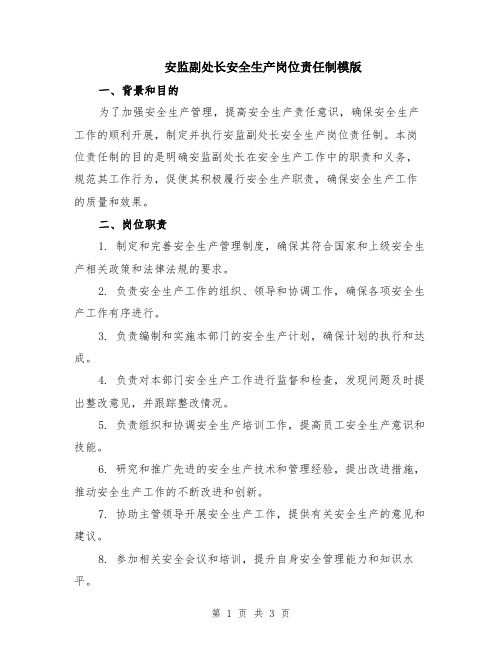 安监副处长安全生产岗位责任制模版

一、背景和目的

为了加强安全生产管理，提高安全生产责任意识，确保安全生产工作的顺利开展，制定并执行安监副处长安全生产岗位责任制。本岗位责任制的目的是明确安监副处长在安全生产工作中的职责和义务，规范其工作行为，促使其积极履行安全生产职责，确保安全生产工作的质量和效果。

二、岗位职责

1. 制定和完善安全生产管理制度，确保其符合国家和上级安全生产相关政策和法律法规的要求。

2. 负责安全生产工作的组织、领导和协调工作，确保各项安全生产工作有序进行。

3. 负责编制和实施本部门的安全生产计划，确保计划的执行和达成。

4. 负责对本部门安全生产工作进行监督和检查，发现问题及时提出整改意见，并跟踪整改情况。

5. 负责组织和协调安全生产培训工作，提高员工安全生产意识和技能。

6. 研究和推广先进的安全生产技术和管理经验，提出改进措施，推动安全生产工作的不断改进和创新。

7. 协助主管领导开展安全生产工作，提供有关安全生产的意见和建议。

8. 参加相关安全会议和培训，提升自身安全管理能力和知识水平。

第 1 页 共 3 页